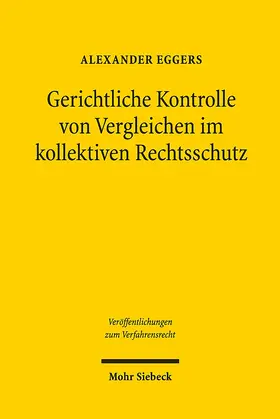 ALEXANDER EGGERS

Gerichtliche Kontrolle von Vergleichen im kollektiven Rechtsschutz

Veröffentlichungen zum Verfahrensrecht

Mohr Siebeck